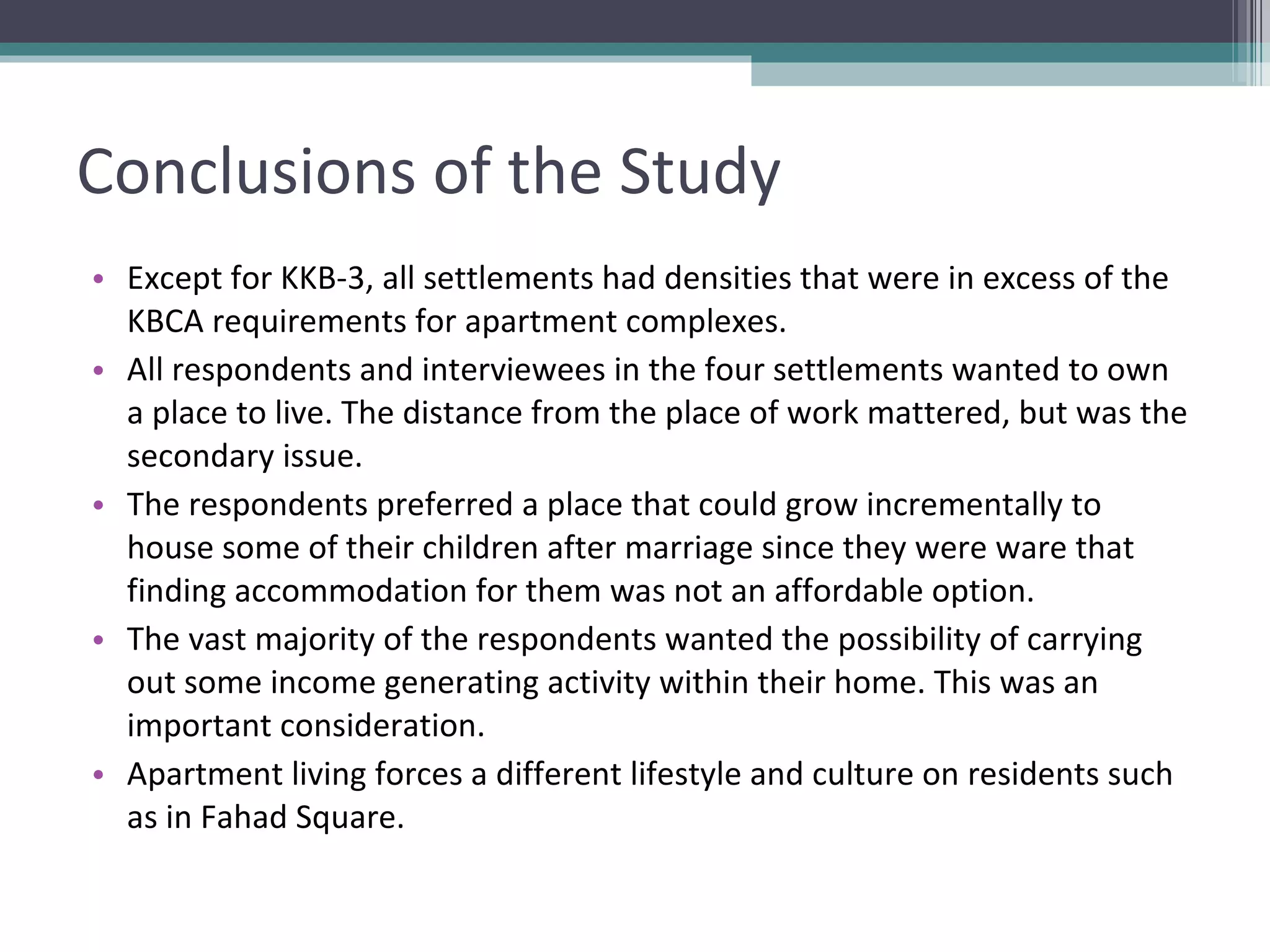 Conclusions of the Study

• Except for KKB-3, all settlements had densities that were in excess of the KBCA requirements for apartment complexes.
• All respondents and interviewees in the four settlements wanted to own a place to live. The distance from the place of work mattered, but was the secondary issue.
• The respondents preferred a place that could grow incrementally to house some of their children after marriage since they were ware that finding accommodation for them was not an affordable option.
• The vast majority of the respondents wanted the possibility of carrying out some income generating activity within their home. This was an important consideration.
• Apartment living forces a different lifestyle and culture on residents such as in Fahad Square.